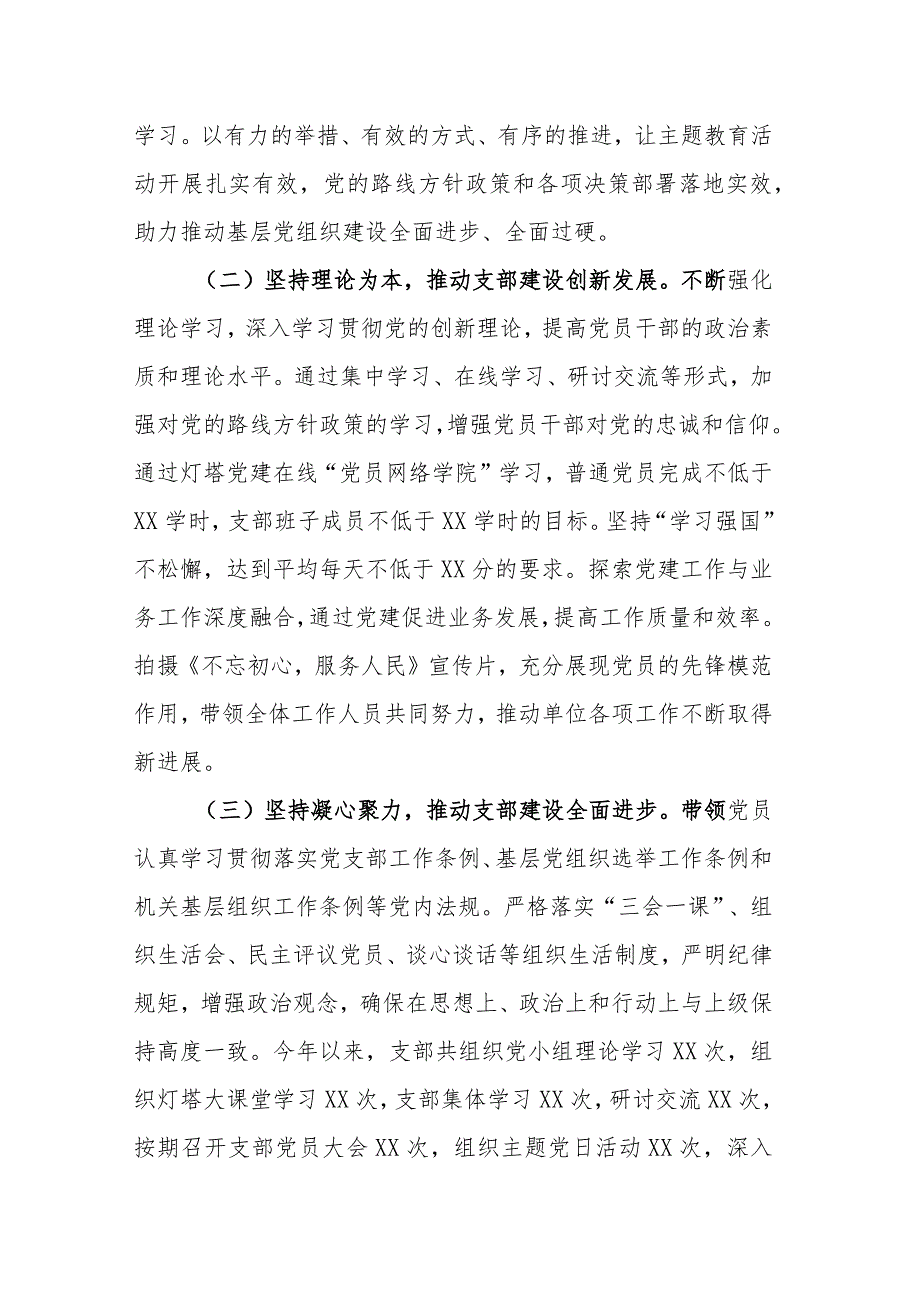 学习。以有力的举措、有效的方式、有序的推进，让主题教育活动开展扎实有效，党的路线方针政策和各项决策部署落地实效，助力推动基层党组织建设全面进步、全面过硬。

（二）坚持理论为本，推动支部建设创新发展。不断强化理论学习，深入学习贯彻党的创新理论，提高党员干部的政治素质和理论水平。通过集中学习、在线学习、研讨交流等形式，加强对党的路线方针政策的学习，增强党员干部对党的忠诚和信仰。通过灯塔党建在线“党员网络学院”学习，普通党员完成不低于XX学时，支部班子成员不低于XX学时的目标。坚持“学习强国”不松懈，达到平均每天不低于XX分的要求。探索党建工作与业务工作深度融合，通过党建促进业务发展，提高工作质量和效率。拍摄《不忘初心，服务人民》宣传片，充分展现党员的先锋模范作用，带领全体工作人员共同努力，推动单位各项工作不断取得新进展。

（三）坚持凝心聚力，推动支部建设全面进步。带领党员认真学习贯彻落实党支部工作条例、基层党组织选举工作条例和机关基层组织工作条例等党内法规。严格落实“三会一课”、组织生活会、民主评议党员、谈心谈话等组织生活制度，严明纪律规矩，增强政治观念，确保在思想上、政治上和行动上与上级保持高度一致。今年以来，支部共组织党小组理论学习XX次，组织灯塔大课堂学习XX次，支部集体学习XX次，研讨交流XX次，按期召开支部党员大会XX次，组织主题党日活动XX次，深入